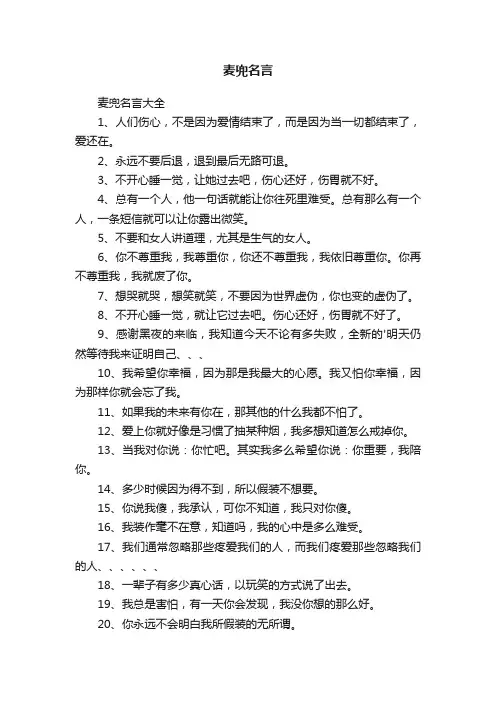 麦兜名言

麦兜名言大全

1、人们伤心，不是因为爱情结束了，而是因为当一切都结束了，爱还在。

2、永远不要后退，退到最后无路可退。

3、不开心睡一觉，让她过去吧，伤心还好，伤胃就不好。

4、总有一个人，他一句话就能让你往死里难受。总有那么有一个人，一条短信就可以让你露出微笑。

5、不要和女人讲道理，尤其是生气的女人。

6、你不尊重我，我尊重你，你还不尊重我，我依旧尊重你。你再不尊重我，我就废了你。

7、想哭就哭，想笑就笑，不要因为世界虚伪，你也变的虚伪了。

8、不开心睡一觉，就让它过去吧。伤心还好，伤胃就不好了。

9、感谢黑夜的来临，我知道今天不论有多失败，全新的'明天仍然等待我来证明自己、、、

10、我希望你幸福，因为那是我最大的心愿。我又怕你幸福，因为那样你就会忘了我。

11、如果我的未来有你在，那其他的什么我都不怕了。

12、爱上你就好像是习惯了抽某种烟，我多想知道怎么戒掉你。

13、当我对你说：你忙吧。其实我多么希望你说：你重要，我陪你。

14、多少时候因为得不到，所以假装不想要。

15、你说我傻，我承认，可你不知道，我只对你傻。

16、我装作毫不在意，知道吗，我的心中是多么难受。

17、我们通常忽略那些疼爱我们的人，而我们疼爱那些忽略我们的人、、、、、、

18、一辈子有多少真心话，以玩笑的方式说了出去。

19、我总是害怕，有一天你会发现，我没你想的那么好。

20、你永远不会明白我所假装的无所谓。